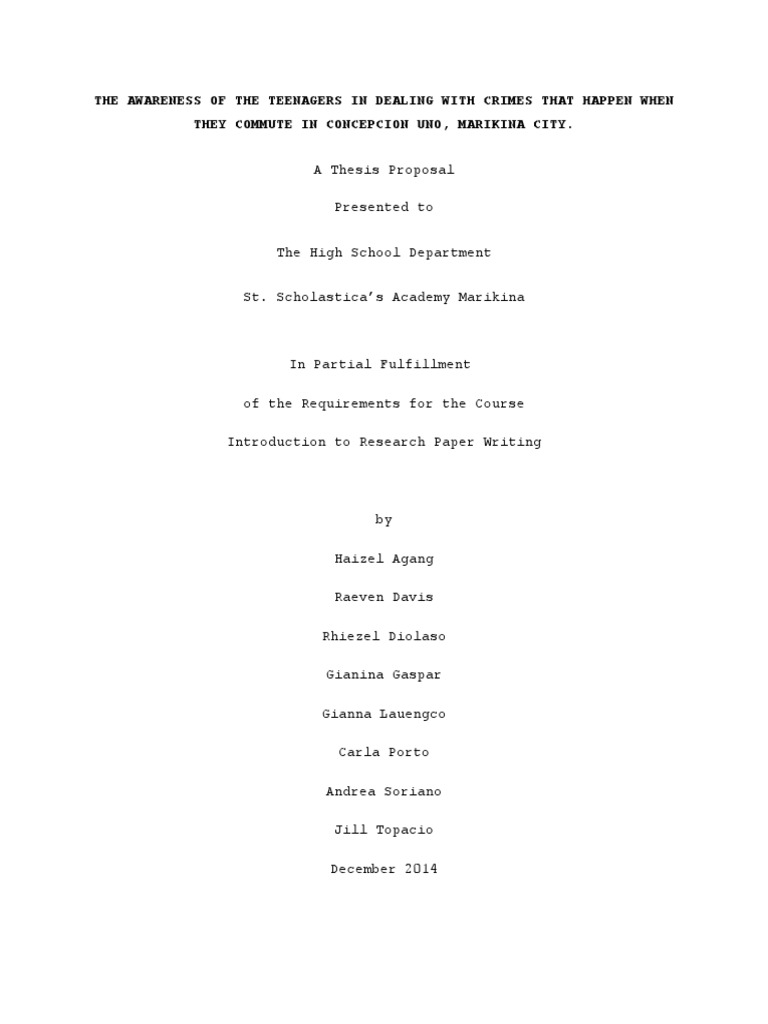 THE AWARENESS OF THE TEENAGERS IN DEALING WITH CRIMES THAT HAPPEN WHEN THEY COMMUTE IN CONCEPCION UNO, MARIKINA CITY.

A Thesis Proposal

Presented to

The High School Department

St. Scholastica's Academy Marikina

In Partial Fulfillment

of the Requirements for the Course

Introduction to Research Paper Writing

by

Haizel Agang

Raeven Davis

Rhiezel Diolaso

Gianina Gaspar

Gianna Lauengco

Carla Porto

Andrea Soriano

Jill Topacio

December 2014